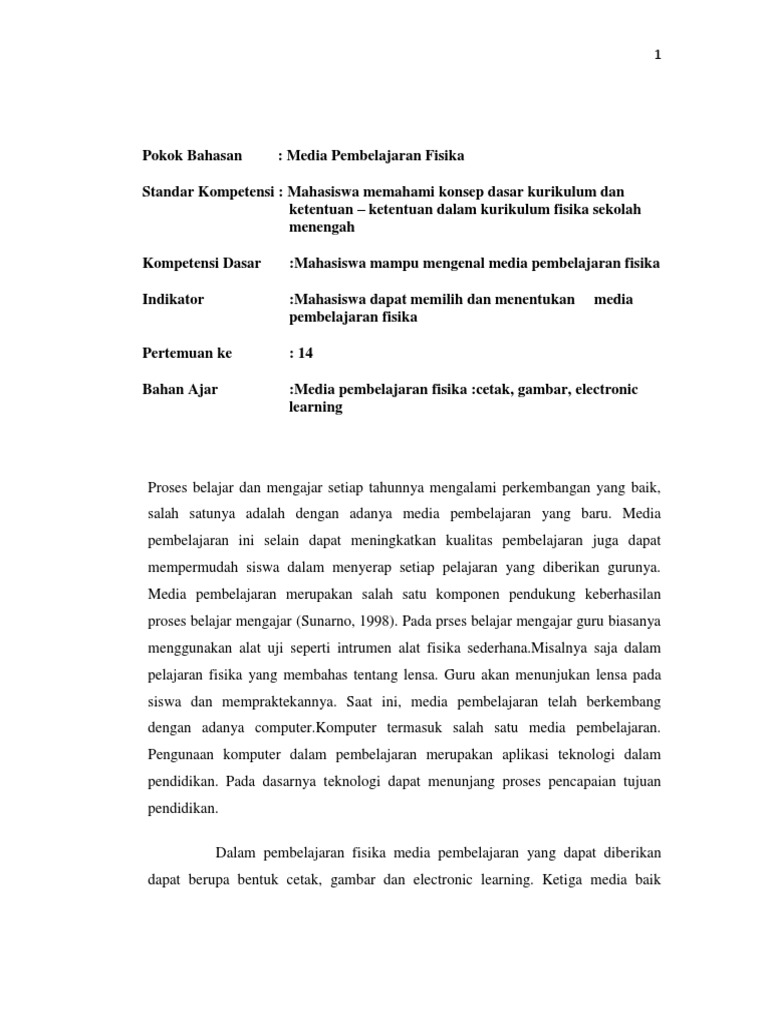 1

Pokok Bahasan : Media Pembelajaran Fisika

Standar Kompetensi : Mahasiswa memahami konsep dasar kurikulum dan ketentuan – ketentuan dalam kurikulum fisika sekolah menengah

Kompetensi Dasar :Mahasiswa mampu mengenal media pembelajaran fisika

Indikator :Mahasiswa dapat memilih dan menentukan media pembelajaran fisika

Pertemuan ke : 14

Bahan Ajar :Media pembelajaran fisika :cetak, gambar, electronic learning

Proses belajar dan mengajar setiap tahunnya mengalami perkembangan yang baik, salah satunya adalah dengan adanya media pembelajaran yang baru. Media pembelajaran ini selain dapat meningkatkan kualitas pembelajaran juga dapat mempermudah siswa dalam menyerap setiap pelajaran yang diberikan gurunya. Media pembelajaran merupakan salah satu komponen pendukung keberhasilan proses belajar mengajar (Sunarno, 1998). Pada prses belajar mengajar guru biasanya menggunakan alat uji seperti intrumen alat fisika sederhana.Misalnya saja dalam pelajaran fisika yang membahas tentang lensa. Guru akan menunjukan lensa pada siswa dan mempraktekannya. Saat ini, media pembelajaran telah berkembang dengan adanya computer.Komputer termasuk salah satu media pembelajaran. Pengunaan komputer dalam pembelajaran merupakan aplikasi teknologi dalam pendidikan. Pada dasarnya teknologi dapat menunjang proses pencapaian tujuan pendidikan.

Dalam pembelajaran fisika media pembelajaran yang dapat diberikan dapat berupa bentuk cetak, gambar dan electronic learning. Ketiga media baik